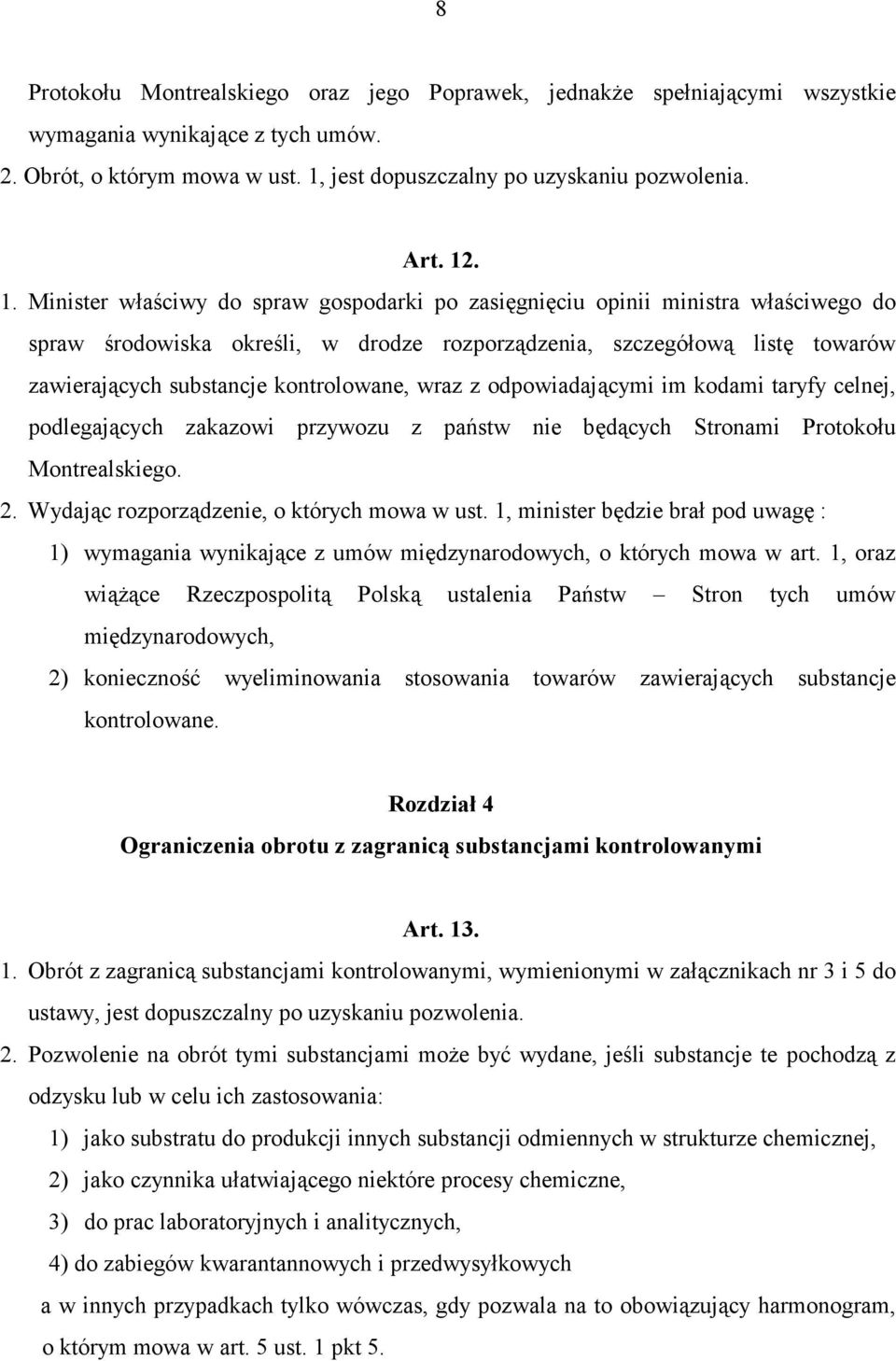 8

Protokołu Montrealskiego oraz jego Poprawek, jednakże spełniającymi wszystkie wymagania wynikające z tych umów.
2. Obrót, o którym mowa w ust. 1, jest dopuszczalny po uzyskaniu pozwolenia.

Art. 12.
1. Minister właściwy do spraw gospodarki po zasięgnięciu opinii ministra właściwego do spraw środowiska określi, w drodze rozporządzenia, szczegółową listę towarów zawierających substancje kontrolowane, wraz z odpowiadającymi im kodami taryfy celnej, podlegających zakazowi przywozu z państw nie będących Stronami Protokołu Montrealskiego.
2. Wydając rozporządzenie, o których mowa w ust. 1, minister będzie brał pod uwagę :
1) wymagania wynikające z umów międzynarodowych, o których mowa w art. 1, oraz wiążące Rzeczpospolitą Polską ustalenia Państw – Stron tych umów międzynarodowych,
2) konieczność wyeliminowania stosowania towarów zawierających substancje kontrolowane.

Rozdział 4
Ograniczenia obrotu z zagranicą substancjami kontrolowanymi

Art. 13.
1. Obrót z zagranicą substancjami kontrolowanymi, wymienionymi w załącznikach nr 3 i 5 do ustawy, jest dopuszczalny po uzyskaniu pozwolenia.
2. Pozwolenie na obrót tymi substancjami może być wydane, jeśli substancje te pochodzą z odzysku lub w celu ich zastosowania:
1) jako substratu do produkcji innych substancji odmiennych w strukturze chemicznej,
2) jako czynnika ułatwiającego niektóre procesy chemiczne,
3) do prac laboratoryjnych i analitycznych,
4) do zabiegów kwarantannowych i przedwysyłkowych
a w innych przypadkach tylko wówczas, gdy pozwala na to obowiązujący harmonogram, o którym mowa w art. 5 ust. 1 pkt 5.